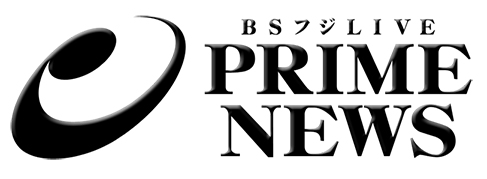 BSフジLIVE
PRIME
NEWS